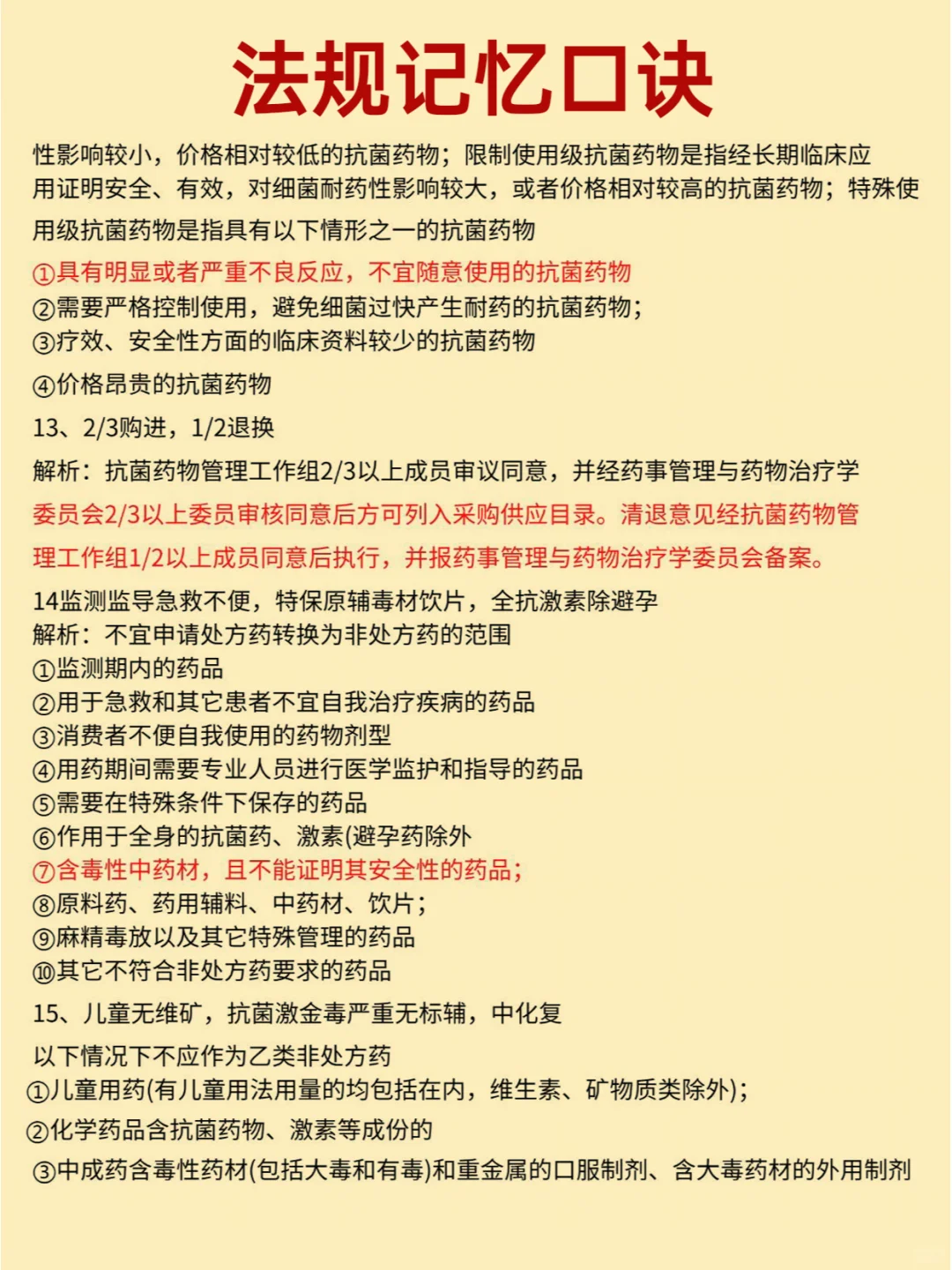 法规记忆口诀

性影响较小，价格相对较低的抗菌药物；限制使用级抗菌药物是指经长期临床应用证明安全、有效，对细菌耐药性影响较大，或者价格相对较高的抗菌药物；特殊使用级抗菌药物是指具有以下情形之一的抗菌药物

①具有明显或者严重不良反应，不宜随意使用的抗菌药物
②需要严格控制使用，避免细菌过快产生耐药的抗菌药物；
③疗效、安全性方面的临床资料较少的抗菌药物
④价格昂贵的抗菌药物

13、2/3购进，1/2退换

解析：抗菌药物管理工作组2/3以上成员审议同意，并经药事管理与药物治疗学委员会2/3以上委员审核同意后方可列入采购供应目录。清退意见经抗菌药物管理工作组1/2以上成员同意后执行，并报药事管理与药物治疗学委员会备案。

14监测监导急救不便，特保原辅毒材饮片，全抗激素除避孕
解析：不宜申请处方药转换为非处方药的范围
①监测期内的药品
②用于急救和其它患者不宜自我治疗疾病的药品
③消费者不便自我使用的药物剂型
④用药期间需要专业人员进行医学监护和指导的药品
⑤需要在特殊条件下保存的药品
⑥作用于全身的抗菌药、激素(避孕药除外
⑦含毒性中药材，且不能证明其安全性的药品；
⑧原料药、药用辅料、中药材、饮片；
⑨麻精毒放以及其它特殊管理的药品
⑩其它不符合非处方药要求的药品

15、儿童无维矿，抗菌激金毒严重无标辅，中化复

以下情况下不应作为乙类非处方药
①儿童用药(有儿童用法用量的均包括在内，维生素、矿物质类除外)；
②化学药品含抗菌药物、激素等成份的
③中成药含毒性药材(包括大毒和有毒)和重金属的口服制剂、含大毒药材的外用制剂